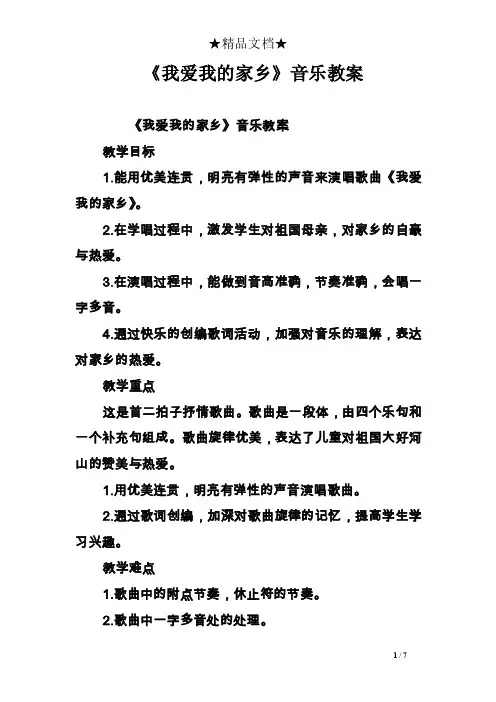 ★精品文档★

《我爱我的家乡》音乐教案

《我爱我的家乡》音乐教案

教学目标

1.能用优美连贯，明亮有弹性的声音来演唱歌曲《我爱我的家乡》。

2.在学唱过程中，激发学生对祖国母亲，对家乡的自豪与热爱。

3.在演唱过程中，能做到音高准确，节奏准确，会唱一字多音。

4.通过快乐的创编歌词活动，加强对音乐的理解，表达对家乡的热爱。

教学重点

这是首二拍子抒情歌曲。歌曲是一段体，由四个乐句和一个补充句组成。歌曲旋律优美，表达了儿童对祖国大好河山的赞美与热爱。

1.用优美连贯，明亮有弹性的声音演唱歌曲。

2.通过歌词创编，加深对歌曲旋律的记忆，提高学生学习兴趣。

教学难点

1.歌曲中的附点节奏，休止符的节奏。

2.歌曲中一字多音处的处理。

1 / 7